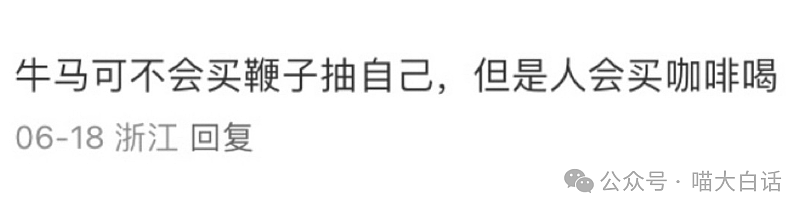 牛马可不会买鞭子抽自己，但是人会买咖啡喝

06-18 浙江 回复

公众号 · 喵大白话